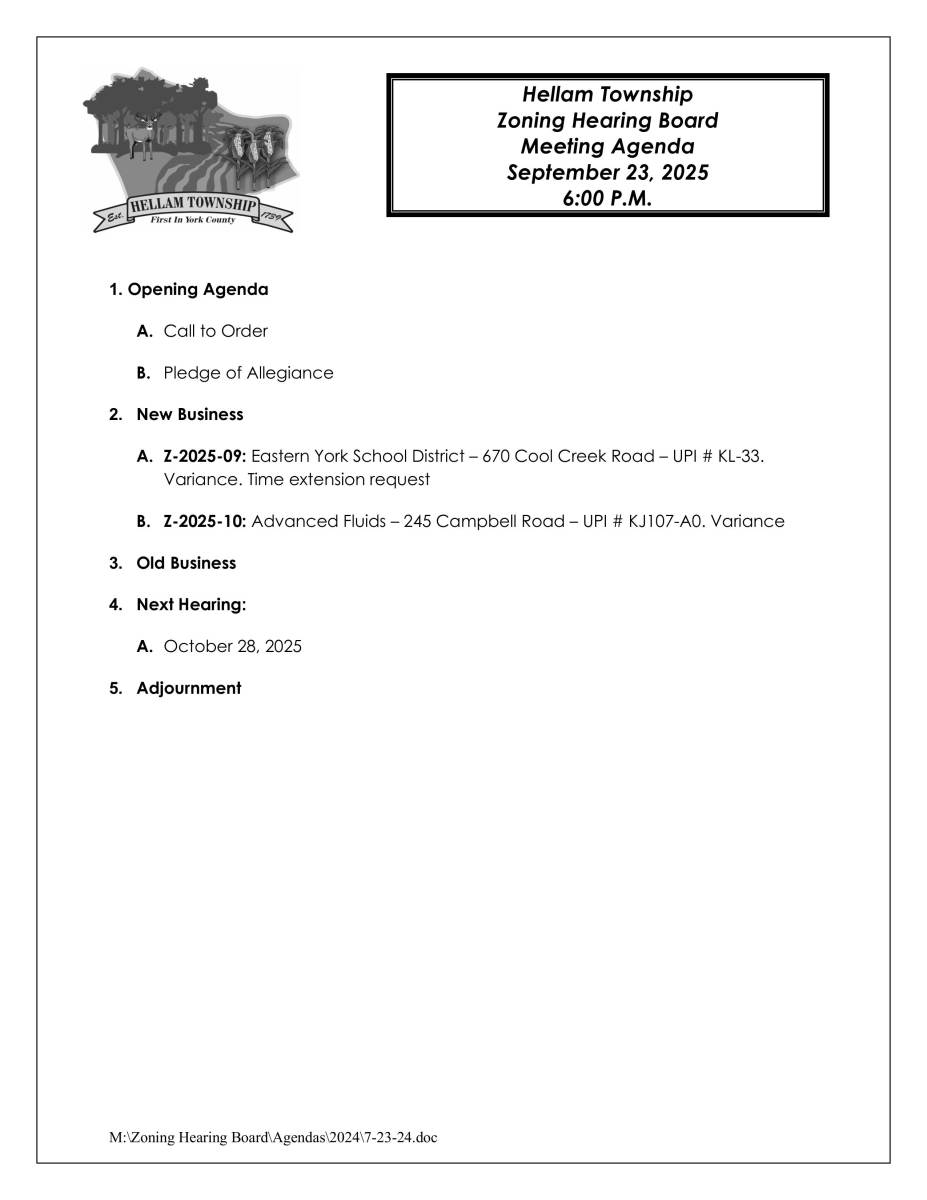 Est. HELLAM TOWNSHIP 1739
First In York County

Hellam Township
Zoning Hearing Board
Meeting Agenda
September 23, 2025
6:00 P.M.

1. Opening Agenda

A. Call to Order

B. Pledge of Allegiance

2. New Business

A. Z-2025-09: Eastern York School District – 670 Cool Creek Road – UPI # KL-33. Variance. Time extension request

B. Z-2025-10: Advanced Fluids – 245 Campbell Road – UPI # KJ107-A0. Variance

3. Old Business

4. Next Hearing:

A. October 28, 2025

5. Adjournment

M:\Zoning Hearing Board\Agendas\2024\7-23-24.doc